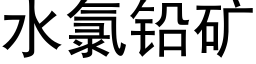 水氯铅矿